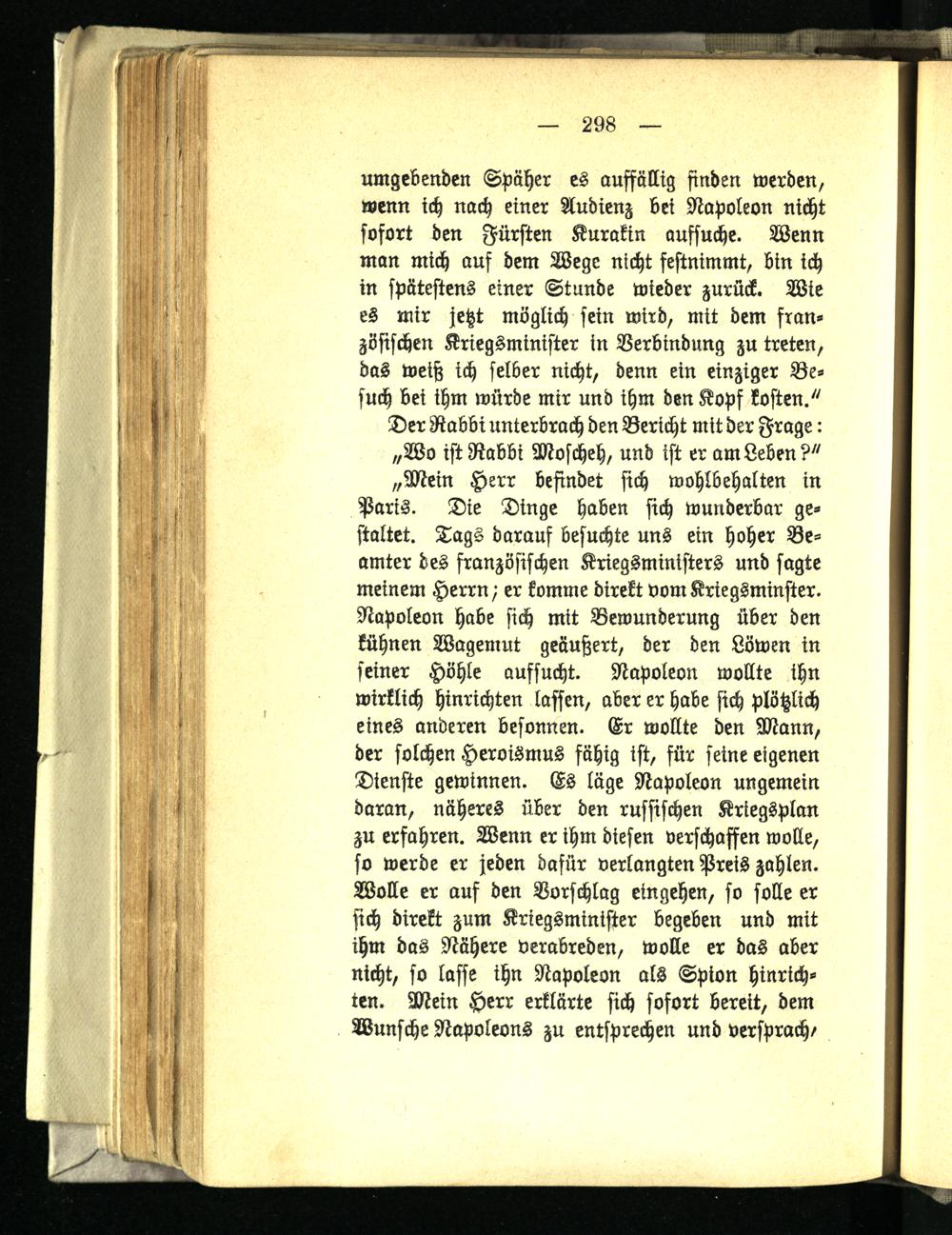 — 298 —

umgebenden Späher es auffällig finden werden, wenn ich nach einer Audienz bei Napoleon nicht sofort den Fürsten Kurakin aufsuche. Wenn man mich auf dem Wege nicht festnimmt, bin ich in spätestens einer Stunde wieder zurück. Wie es mir jetzt möglich sein wird, mit dem französischen Kriegsminister in Verbindung zu treten, das weiß ich selber nicht, denn ein einziger Besuch bei ihm würde mir und ihm den Kopf kosten."

Der Rabbi unterbrach den Bericht mit der Frage: „Wo ist Rabbi Moscheh, und ist er am Leben?"

„Mein Herr befindet sich wohlbehalten in Paris. Die Dinge haben sich wunderbar gestaltet. Tags darauf besuchte uns ein hoher Beamter des französischen Kriegsministers und sagte meinem Herrn; er komme direkt vom Kriegsminster. Napoleon habe sich mit Bewunderung über den kühnen Wagemut geäußert, der den Löwen in seiner Höhle aufsucht. Napoleon wollte ihn wirklich hinrichten lassen, aber er habe sich plötzlich eines anderen besonnen. Er wollte den Mann, der solchen Heroismus fähig ist, für seine eigenen Dienste gewinnen. Es läge Napoleon ungemein daran, näheres über den russischen Kriegsplan zu erfahren. Wenn er ihm diesen verschaffen wolle, so werde er jeden dafür verlangten Preis zahlen. Wolle er auf den Vorschlag eingehen, so solle er sich direkt zum Kriegsminister begeben und mit ihm das Nähere verabreden, wolle er das aber nicht, so lasse ihn Napoleon als Spion hinrichten. Mein Herr erklärte sich sofort bereit, dem Wunsche Napoleons zu entsprechen und versprach,